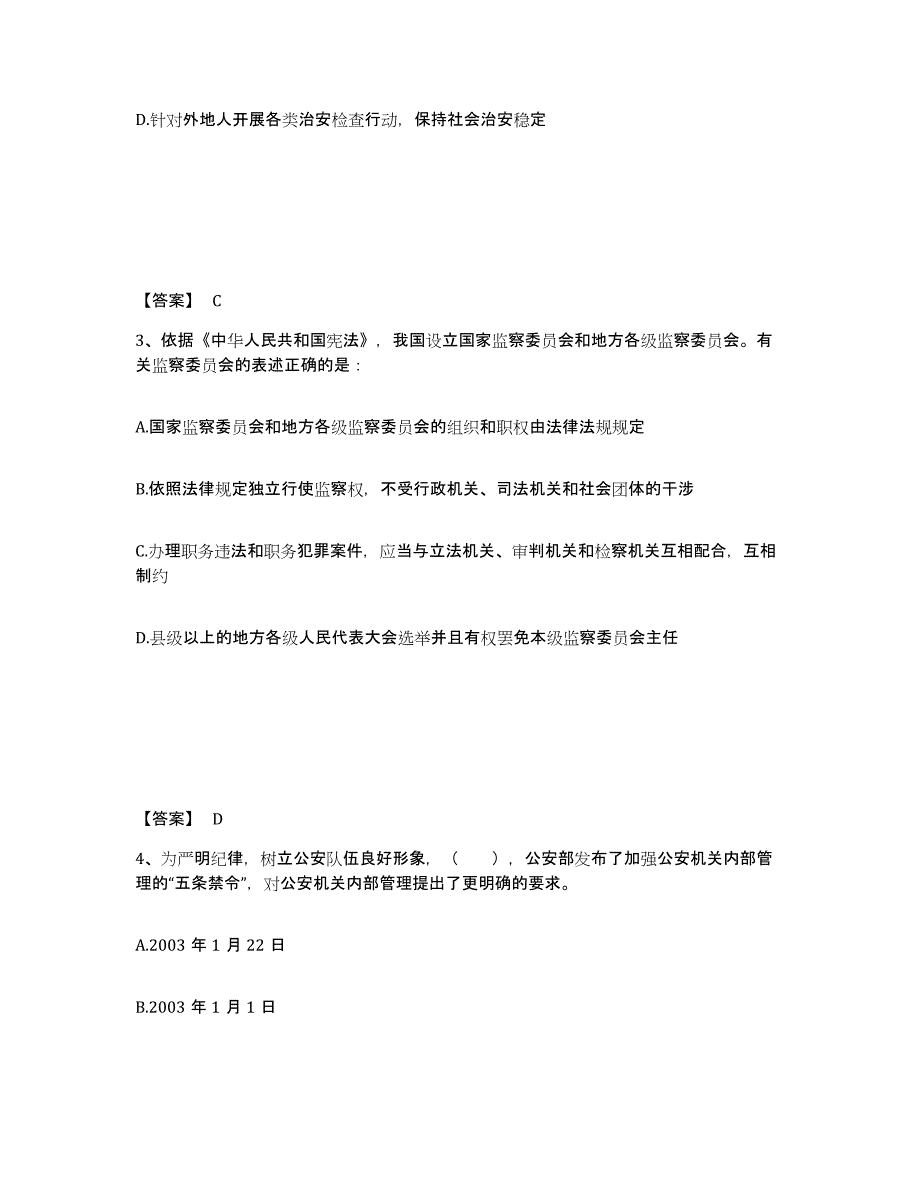 D.针对外地人开展各类治安检查行动，保持社会治安稳定

【答案】 C

3、依据《中华人民共和国宪法》，我国设立国家监察委员会和地方各级监察委员会。有关监察委员会的表述正确的是：

A.国家监察委员会和地方各级监察委员会的组织和职权由法律法规规定

B.依照法律规定独立行使监察权，不受行政机关、司法机关和社会团体的干涉

C.办理职务违法和职务犯罪案件，应当与立法机关、审判机关和检察机关互相配合，互相制约

D.县级以上的地方各级人民代表大会选举并且有权罢免本级监察委员会主任

【答案】 D

4、为严明纪律，树立公安队伍良好形象，（ ），公安部发布了加强公安机关内部管理的“五条禁令”，对公安机关内部管理提出了更明确的要求。

A.2003 年 1 月 22 日

B.2003 年 1 月 1 日